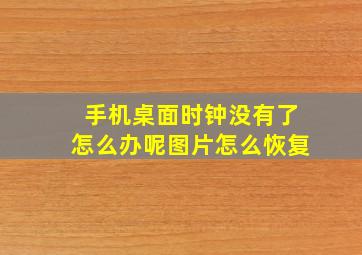 手机桌面时钟没有了
怎么办呢图片怎么恢复